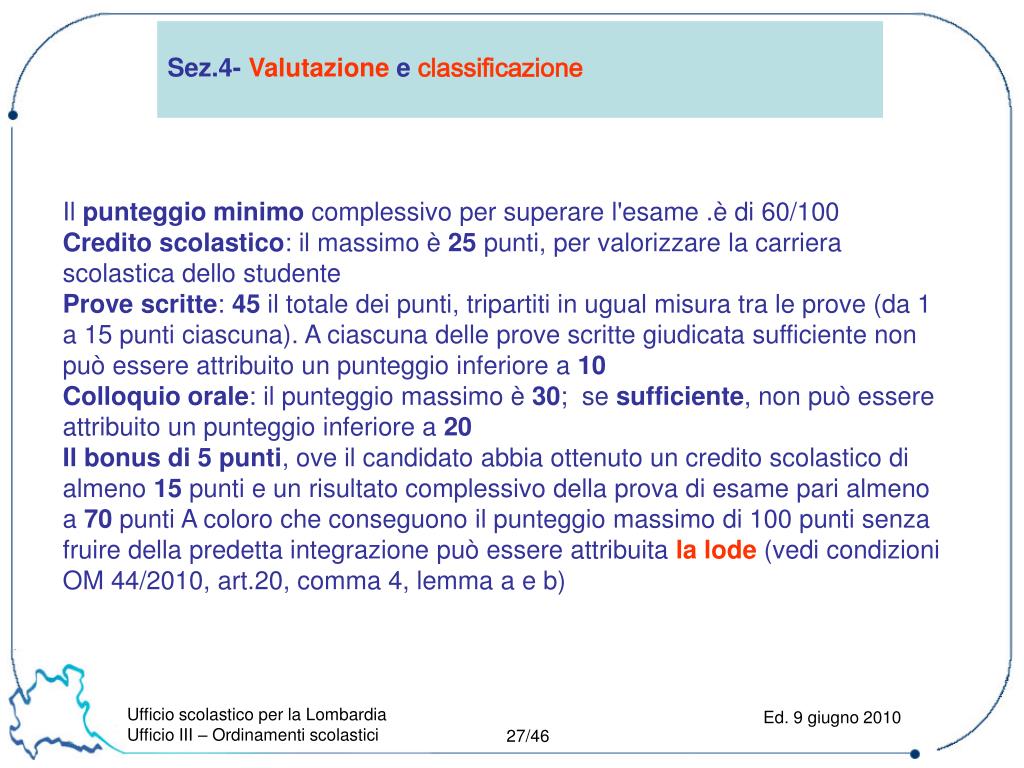 Sez.4- Valutazione e classificazione

Il punteggio minimo complessivo per superare l'esame .è di 60/100
Credito scolastico: il massimo è 25 punti, per valorizzare la carriera scolastica dello studente
Prove scritte: 45 il totale dei punti, tripartiti in ugual misura tra le prove (da 1 a 15 punti ciascuna). A ciascuna delle prove scritte giudicata sufficiente non può essere attribuito un punteggio inferiore a 10
Colloquio orale: il punteggio massimo è 30; se sufficiente, non può essere attribuito un punteggio inferiore a 20
Il bonus di 5 punti, ove il candidato abbia ottenuto un credito scolastico di almeno 15 punti e un risultato complessivo della prova di esame pari almeno a 70 punti A coloro che conseguono il punteggio massimo di 100 punti senza fruire della predetta integrazione può essere attribuita la lode (vedi condizioni OM 44/2010, art.20, comma 4, lemma a e b)

Ufficio scolastico per la Lombardia
Ufficio III – Ordinamenti scolastici

27/46

Ed. 9 giugno 2010